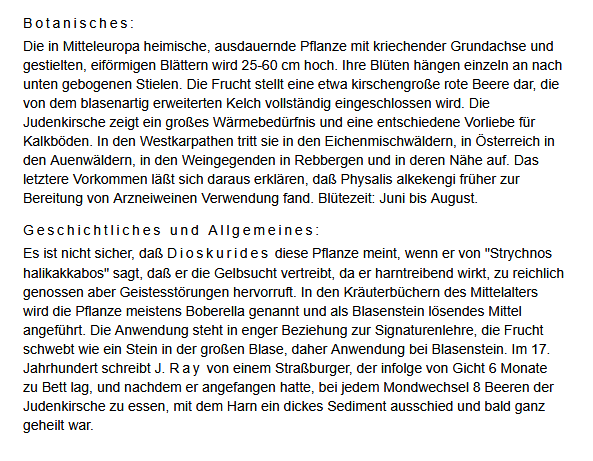 Botanisches:

Die in Mitteleuropa heimische, ausdauernde Pflanze mit kriechender Grundachse und gestielten, eiförmigen Blättern wird 25-60 cm hoch. Ihre Blüten hängen einzeln an nach unten gebogenen Stielen. Die Frucht stellt eine etwa kirschengroße rote Beere dar, die von dem blasenartig erweiterten Kelch vollständig eingeschlossen wird. Die Judenkirsche zeigt ein großes Wärmebedürfnis und eine entschiedene Vorliebe für Kalkböden. In den Westkarpathen tritt sie in den Eichenmischwäldern, in Österreich in den Auenwäldern, in den Weingegenden in Rebbergen und in deren Nähe auf. Das letztere Vorkommen läßt sich daraus erklären, daß Physalis alkekengi früher zur Bereitung von Arzneiweinen Verwendung fand. Blütezeit: Juni bis August.

Geschichtliches und Allgemeines:

Es ist nicht sicher, daß Dioskurides diese Pflanze meint, wenn er von "Strychnos halikakkabos" sagt, daß er die Gelbsucht vertreibt, da er harntreibend wirkt, zu reichlich genossen aber Geistesstörungen hervorruft. In den Kräuterbüchern des Mittelalters wird die Pflanze meistens Boberella genannt und als Blasenstein lösendes Mittel angeführt. Die Anwendung steht in enger Beziehung zur Signaturenlehre, die Frucht schwebt wie ein Stein in der großen Blase, daher Anwendung bei Blasenstein. Im 17. Jahrhundert schreibt J. Ray von einem Straßburger, der infolge von Gicht 6 Monate zu Bett lag, und nachdem er angefangen hatte, bei jedem Mondwechsel 8 Beeren der Judenkirsche zu essen, mit dem Harn ein dickes Sediment ausschied und bald ganz geheilt war.